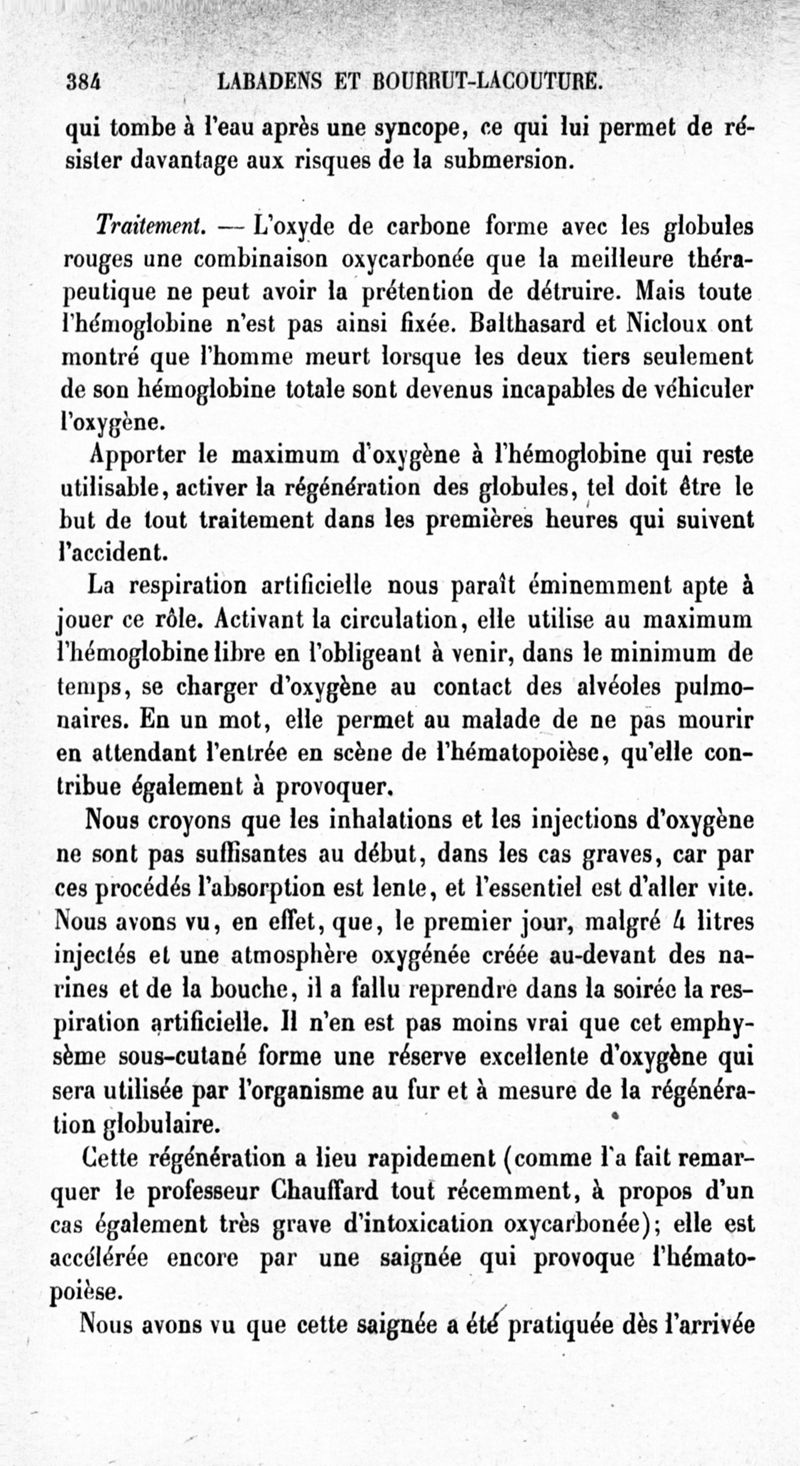 384 LABADENS ET BOURRUT-LACOUTURE.

qui tombe à l'eau après une syncope, ce qui lui permet de résister davantage aux risques de la submersion.

Traitement. — L'oxyde de carbone forme avec les globules rouges une combinaison oxycarbonée que la meilleure thérapeutique ne peut avoir la prétention de détruire. Mais toute l'hémoglobine n'est pas ainsi fixée. Balthasard et Nicloux ont montré que l'homme meurt lorsque les deux tiers seulement de son hémoglobine totale sont devenus incapables de véhiculer l'oxygène.

Apporter le maximum d'oxygène à l'hémoglobine qui reste utilisable, activer la régénération des globules, tel doit être le but de tout traitement dans les premières heures qui suivent l'accident.

La respiration artificielle nous paraît éminemment apte à jouer ce rôle. Activant la circulation, elle utilise au maximum l'hémoglobine libre en l'obligeant à venir, dans le minimum de temps, se charger d'oxygène au contact des alvéoles pulmonaires. En un mot, elle permet au malade de ne pas mourir en attendant l'entrée en scène de l'hématopoièse, qu'elle contribue également à provoquer.

Nous croyons que les inhalations et les injections d'oxygène ne sont pas suffisantes au début, dans les cas graves, car par ces procédés l'absorption est lente, et l'essentiel est d'aller vite. Nous avons vu, en effet, que, le premier jour, malgré 4 litres injectés et une atmosphère oxygénée créée au-devant des narines et de la bouche, il a fallu reprendre dans la soirée la respiration artificielle. Il n'en est pas moins vrai que cet emphysème sous-cutané forme une réserve excellente d'oxygène qui sera utilisée par l'organisme au fur et à mesure de la régénération globulaire.

Cette régénération a lieu rapidement (comme l'a fait remarquer le professeur Chauffard tout récemment, à propos d'un cas également très grave d'intoxication oxycarbonée); elle est accélérée encore par une saignée qui provoque l'hématopoièse.

Nous avons vu que cette saignée a été pratiquée dès l'arrivée